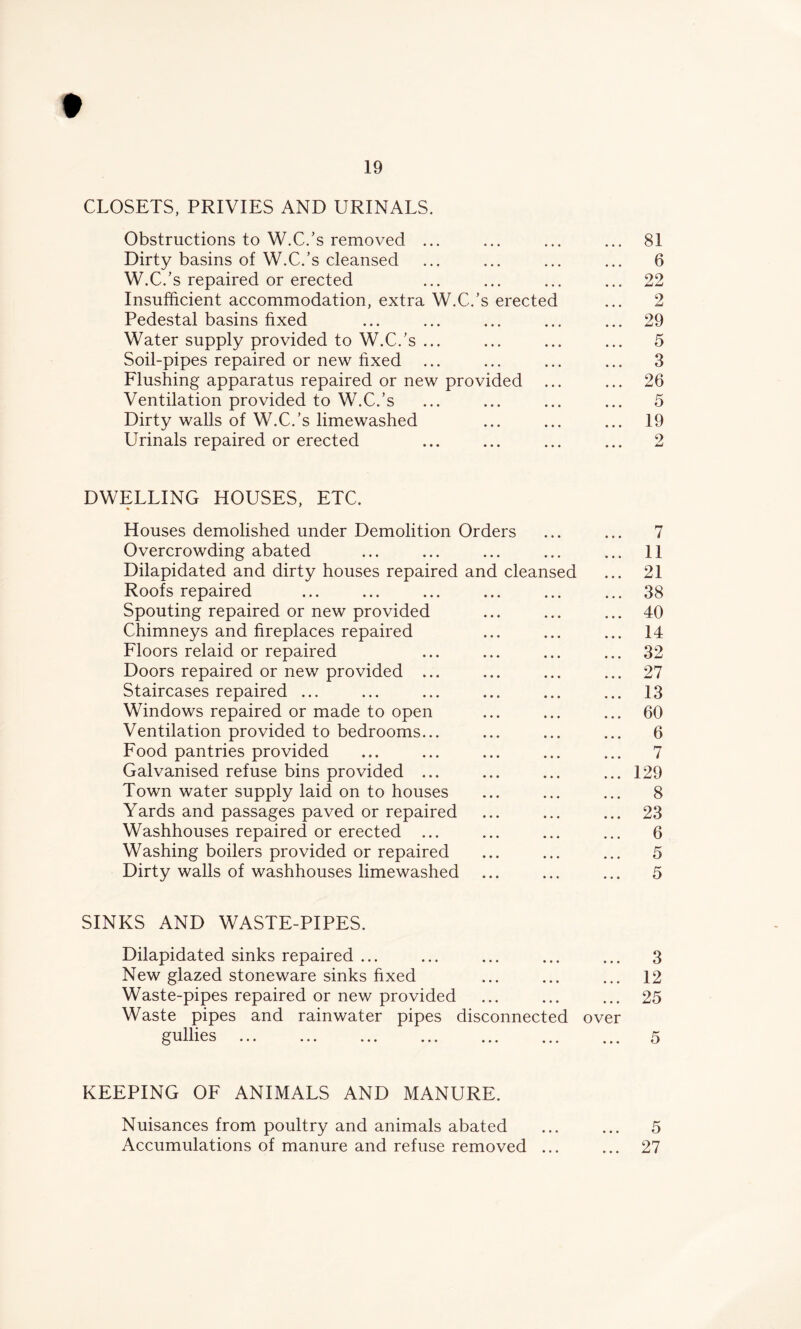 19

CLOSETS, PRIVIES AND URINALS.

Obstructions to W.C.'s removed ... ... ... ... 81
Dirty basins of W.C.'s cleansed ... ... ... ... 6
W.C.'s repaired or erected ... ... ... ... 22
Insufficient accommodation, extra W.C.'s erected ... 2
Pedestal basins fixed ... ... ... ... ... 29
Water supply provided to W.C.'s ... ... ... ... 5
Soil-pipes repaired or new fixed ... ... ... ... 3
Flushing apparatus repaired or new provided ... ... 26
Ventilation provided to W.C.'s ... ... ... ... 5
Dirty walls of W.C.'s limewashed ... ... ... 19
Urinals repaired or erected ... ... ... ... 2

DWELLING HOUSES, ETC.

Houses demolished under Demolition Orders ... ... 7
Overcrowding abated ... ... ... ... ... 11
Dilapidated and dirty houses repaired and cleansed ... 21
Roofs repaired ... ... ... ... ... ... 38
Spouting repaired or new provided ... ... ... 40
Chimneys and fireplaces repaired ... ... ... 14
Floors relaid or repaired ... ... ... ... 32
Doors repaired or new provided ... ... ... ... 27
Staircases repaired ... ... ... ... ... ... 13
Windows repaired or made to open ... ... ... 60
Ventilation provided to bedrooms... ... ... ... 6
Food pantries provided ... ... ... ... ... 7
Galvanised refuse bins provided ... ... ... ... 129
Town water supply laid on to houses ... ... ... 8
Yards and passages paved or repaired ... ... ... 23
Washhouses repaired or erected ... ... ... ... 6
Washing boilers provided or repaired ... ... ... 5
Dirty walls of washhouses limewashed ... ... ... 5

SINKS AND WASTE-PIPES.

Dilapidated sinks repaired ... ... ... ... ... 3
New glazed stoneware sinks fixed ... ... ... 12
Waste-pipes repaired or new provided ... ... ... 25
Waste pipes and rainwater pipes disconnected over gullies ... ... ... ... ... ... ... 5

KEEPING OF ANIMALS AND MANURE.

Nuisances from poultry and animals abated ... ... 5
Accumulations of manure and refuse removed ... ... 27